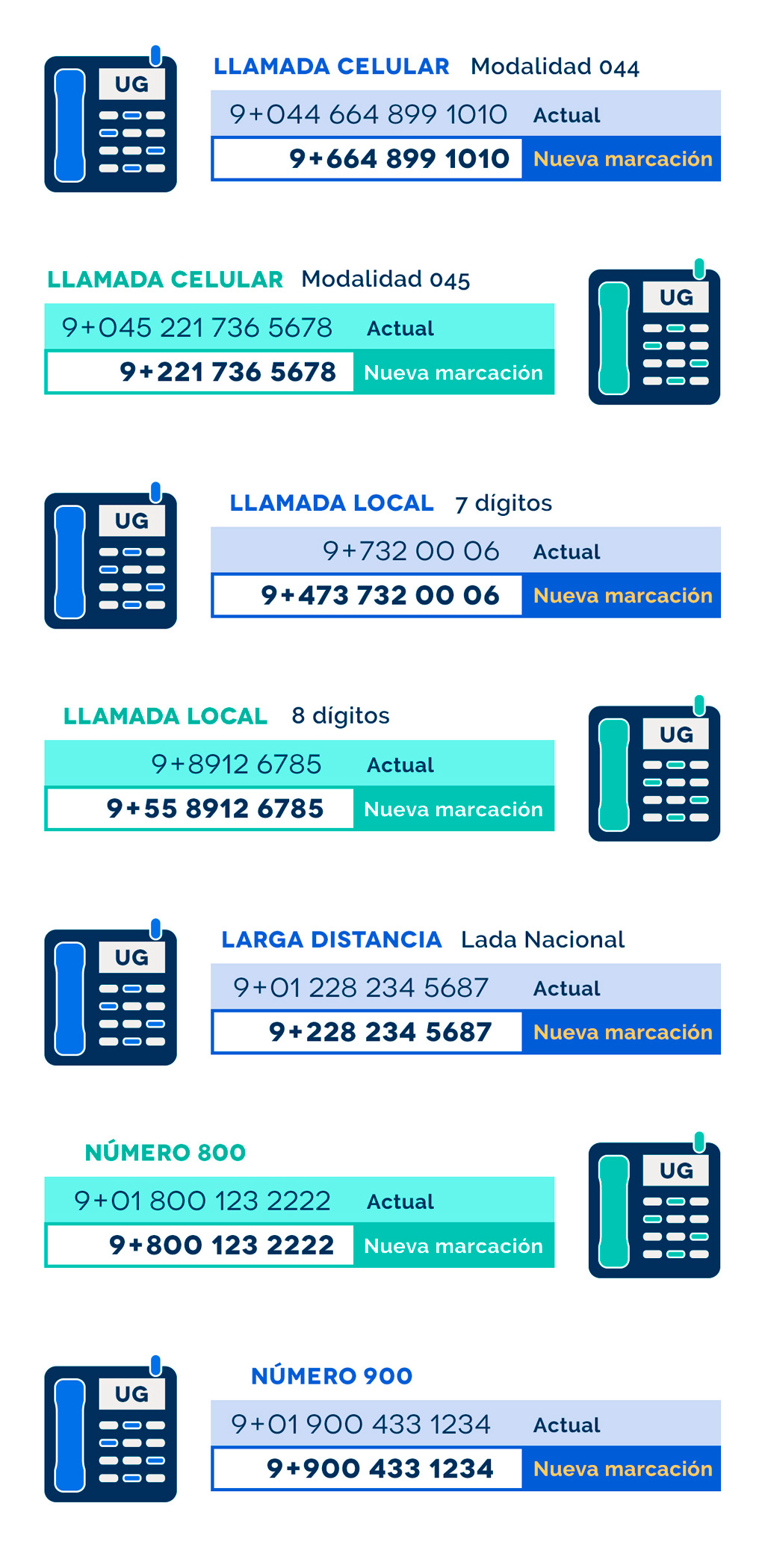 UG

LLAMADA CELULAR Modalidad 044

9+044 664 899 1010 Actual

9+664 899 1010 Nueva marcación

LLAMADA CELULAR Modalidad 045

9+045 221 736 5678 Actual

9+221 736 5678 Nueva marcación

UG

UG

LLAMADA LOCAL 7 dígitos

9+732 00 06 Actual

9+473 732 00 06 Nueva marcación

LLAMADA LOCAL 8 dígitos

9+8912 6785 Actual

9+55 8912 6785 Nueva marcación

UG

UG

LARGA DISTANCIA Lada Nacional

9+01 228 234 5687 Actual

9+228 234 5687 Nueva marcación

NÚMERO 800

9+01 800 123 2222 Actual

9+800 123 2222 Nueva marcación

UG

UG

NÚMERO 900

9+01 900 433 1234 Actual

9+900 433 1234 Nueva marcación